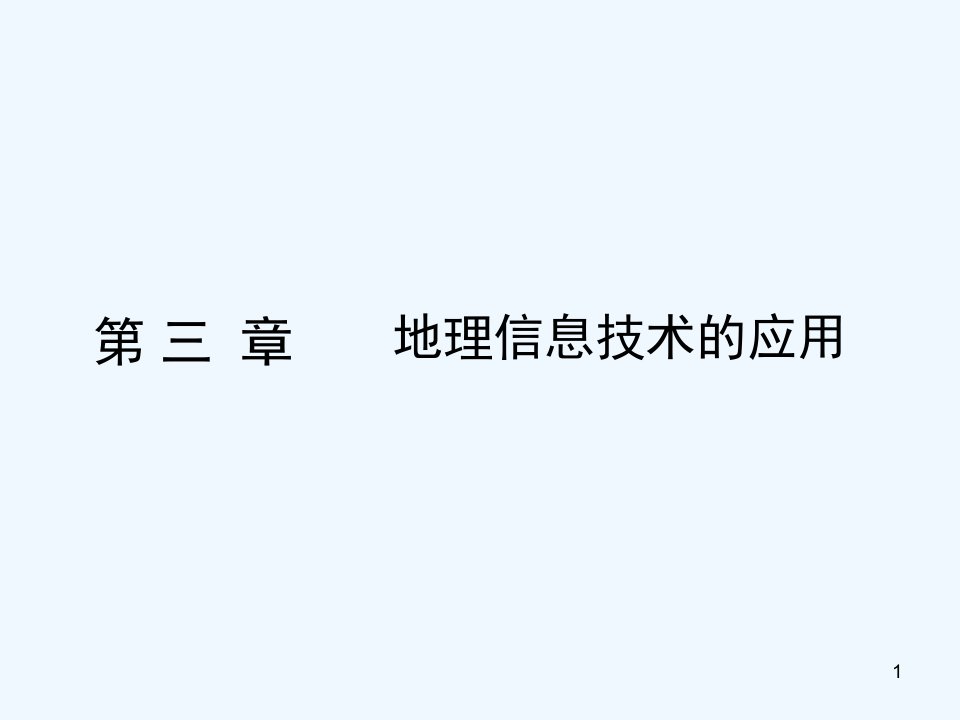 第 三 章　　地理信息技术的应用

1